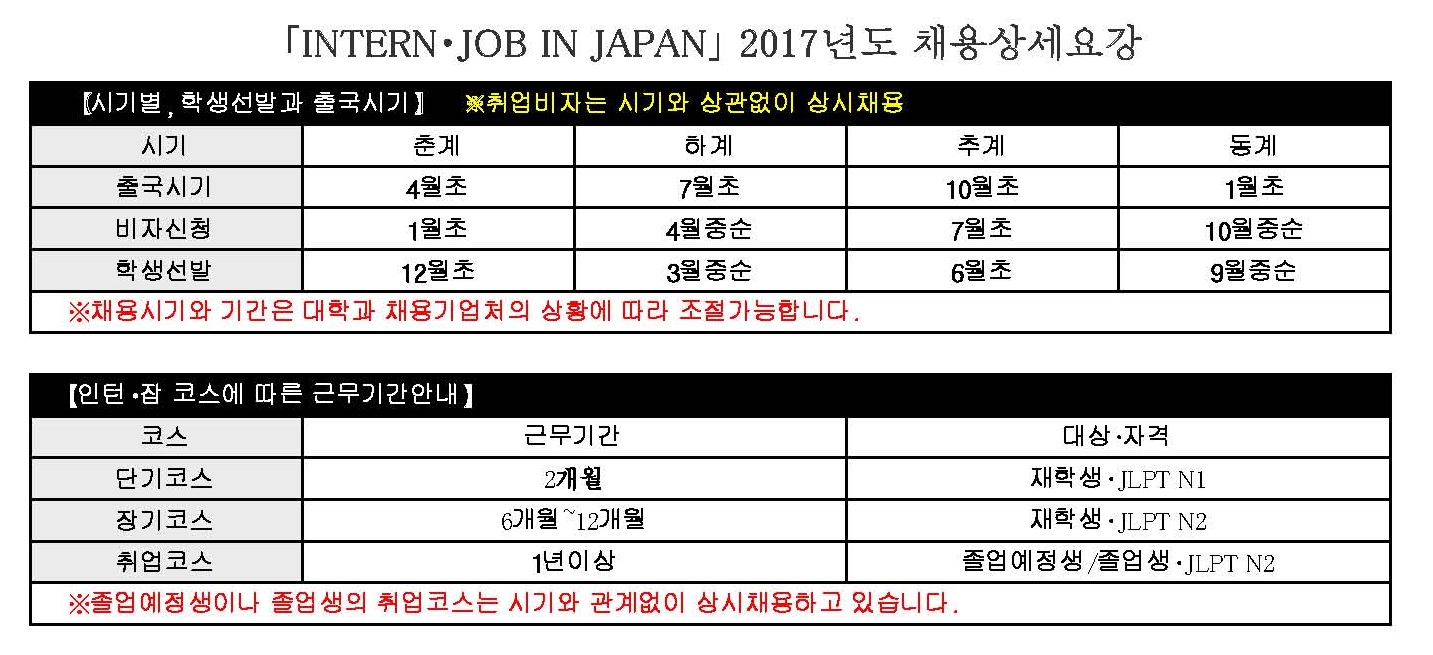 「INTERN·JOB IN JAPAN」 2017년도 채용상세요강

【시기별, 학생선발과 출국시기】 ※취업비자는 시기와 상관없이 상시채용

| 시기 | 춘계 | 하계 | 추계 | 동계 |
|---|---|---|---|---|
| 출국시기 | 4월초 | 7월초 | 10월초 | 1월초 |
| 비자신청 | 1월초 | 4월중순 | 7월초 | 10월중순 |
| 학생선발 | 12월초 | 3월중순 | 6월초 | 9월중순 |

※채용시기와 기간은 대학과 채용기업처의 상황에 따라 조절가능합니다.

【인턴·잡 코스에 따른 근무기간안내】

| 코스 | 근무기간 | 대상·자격 |
|---|---|---|
| 단기코스 | 2개월 | 재학생·JLPT N1 |
| 장기코스 | 6개월~12개월 | 재학생·JLPT N2 |
| 취업코스 | 1년이상 | 졸업예정생/졸업생·JLPT N2 |

※졸업예정생이나 졸업생의 취업코스는 시기와 관계없이 상시채용하고 있습니다.